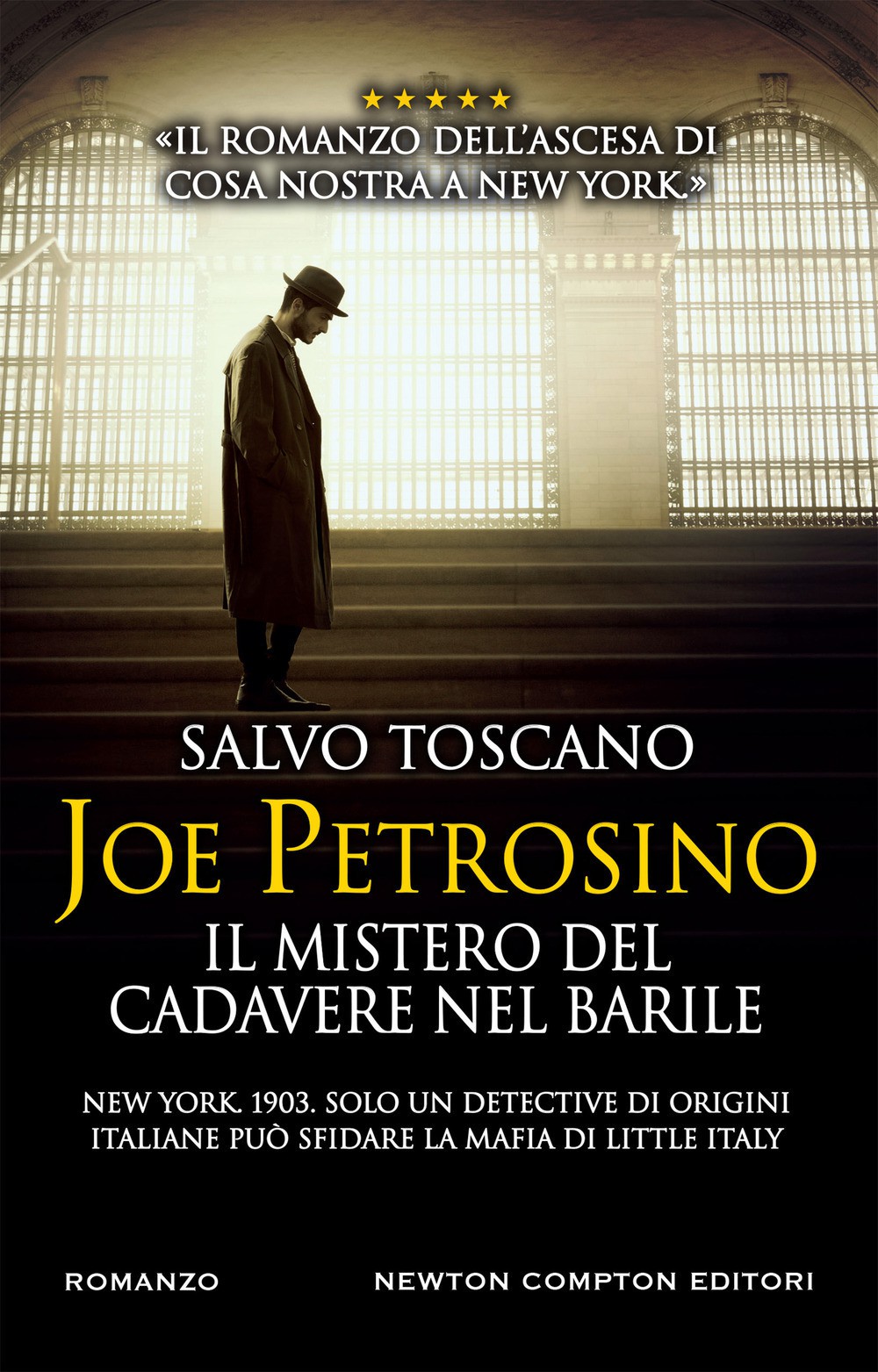 ★★★★★
«IL ROMANZO DELL'ASCESA DI COSA NOSTRA A NEW YORK.»

SALVO TOSCANO

JOE PETROSINO

IL MISTERO DEL CADAVERE NEL BARILE

NEW YORK. 1903. SOLO UN DETECTIVE DI ORIGINI ITALIANE PUÒ SFIDARE LA MAFIA DI LITTLE ITALY

ROMANZO

NEWTON COMPTON EDITORI